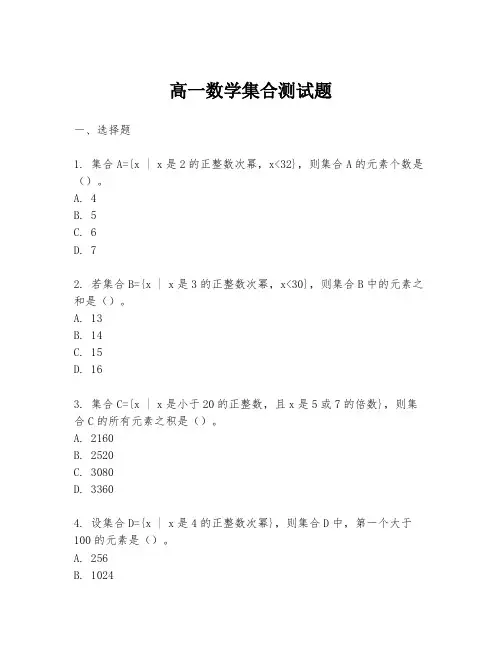 高一数学集合测试题

一、选择题

1. 集合 A={x | x 是 2 的正整数次幂，x<32}，则集合 A 的元素个数是（）。
A. 4
B. 5
C. 6
D. 7

2. 若集合 B={x | x 是 3 的正整数次幂，x<30}，则集合 B 中的元素之和是（）。
A. 13
B. 14
C. 15
D. 16

3. 集合 C={x | x 是小于 20 的正整数，且 x 是 5 或 7 的倍数}，则集合 C 的所有元素之积是（）。
A. 2160
B. 2520
C. 3080
D. 3360

4. 设集合 D={x | x 是 4 的正整数次幂}，则集合 D 中，第一个大于 100 的元素是（）。
A. 256
B. 1024